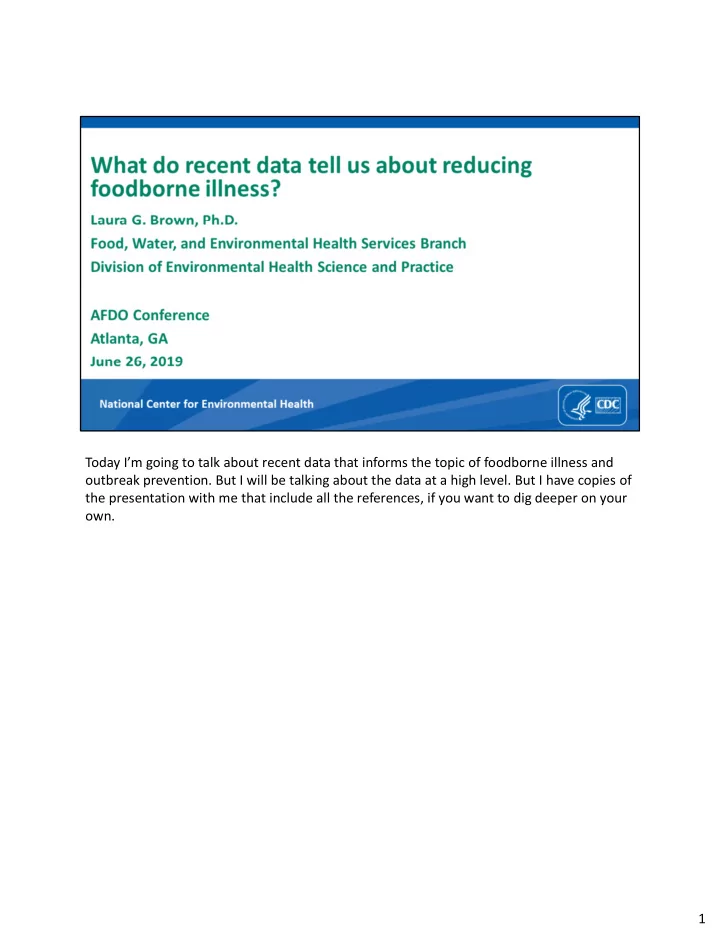 What do recent data tell us about reducing foodborne illness?

Laura G. Brown, Ph.D.

Food, Water, and Environmental Health Services Branch

Division of Environmental Health Science and Practice

AFDO Conference

Atlanta, GA

June 26, 2019

National Center for Environmental Health

CDC

Today I'm going to talk about recent data that informs the topic of foodborne illness and outbreak prevention. But I will be talking about the data at a high level. But I have copies of the presentation with me that include all the references, if you want to dig deeper on your own.

1